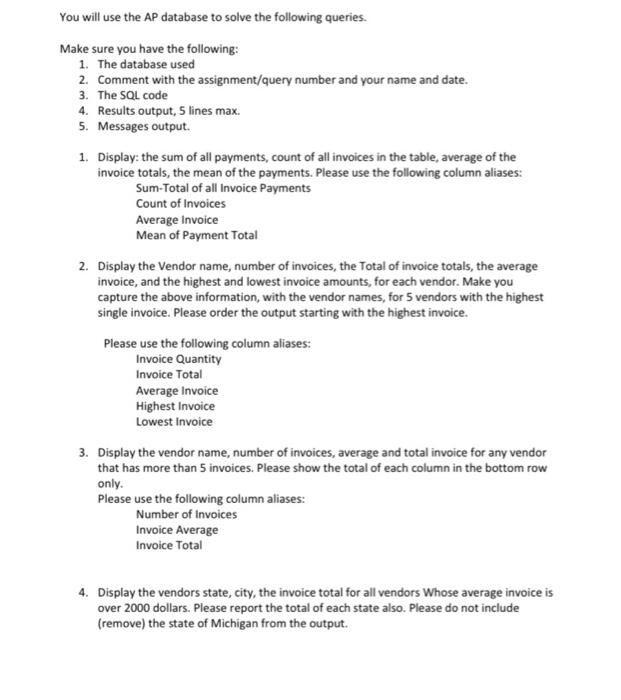 You will use the AP database to solve the following queries.

Make sure you have the following:
1. The database used
2. Comment with the assignment/query number and your name and date.
3. The SQL code
4. Results output, 5 lines max.
5. Messages output.

1. Display: the sum of all payments, count of all invoices in the table, average of the invoice totals, the mean of the payments. Please use the following column aliases:
Sum-Total of all Invoice Payments
Count of Invoices
Average Invoice
Mean of Payment Total

2. Display the Vendor name, number of invoices, the Total of invoice totals, the average invoice, and the highest and lowest invoice amounts, for each vendor. Make you capture the above information, with the vendor names, for 5 vendors with the highest single invoice. Please order the output starting with the highest invoice.

Please use the following column aliases:
Invoice Quantity
Invoice Total
Average Invoice
Highest Invoice
Lowest Invoice

3. Display the vendor name, number of invoices, average and total invoice for any vendor that has more than 5 invoices. Please show the total of each column in the bottom row only.
Please use the following column aliases:
Number of Invoices
Invoice Average
Invoice Total

4. Display the vendors state, city, the invoice total for all vendors Whose average invoice is over 2000 dollars. Please report the total of each state also. Please do not include (remove) the state of Michigan from the output.